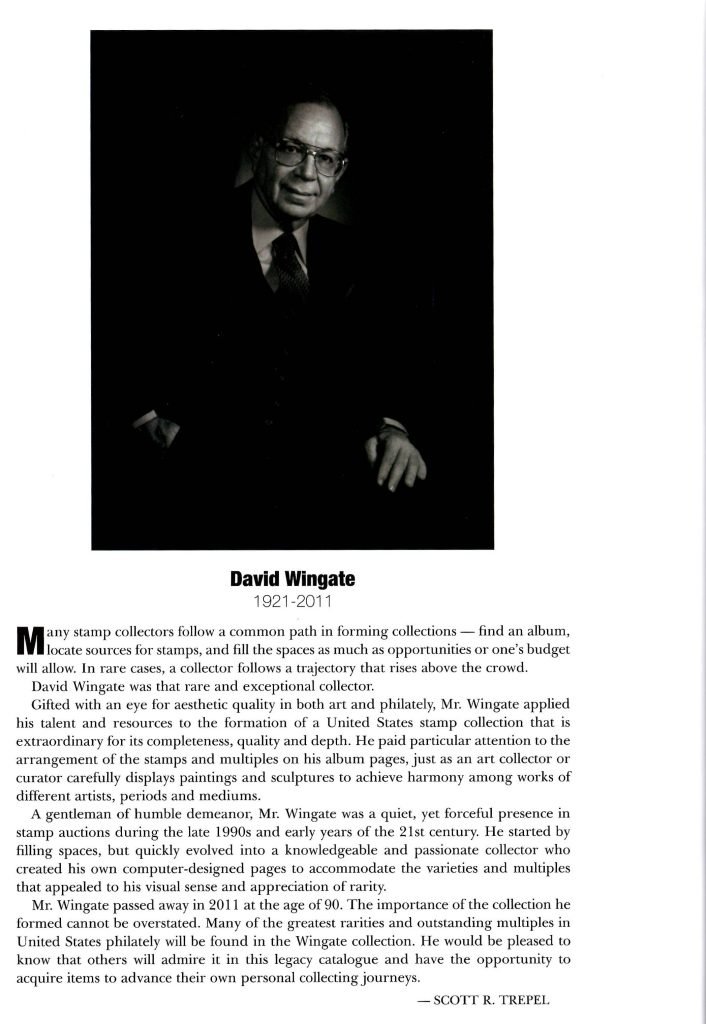 David Wingate
1921-2011

Many stamp collectors follow a common path in forming collections — find an album, locate sources for stamps, and fill the spaces as much as opportunities or one's budget will allow. In rare cases, a collector follows a trajectory that rises above the crowd.

David Wingate was that rare and exceptional collector.

Gifted with an eye for aesthetic quality in both art and philately, Mr. Wingate applied his talent and resources to the formation of a United States stamp collection that is extraordinary for its completeness, quality and depth. He paid particular attention to the arrangement of the stamps and multiples on his album pages, just as an art collector or curator carefully displays paintings and sculptures to achieve harmony among works of different artists, periods and mediums.

A gentleman of humble demeanor, Mr. Wingate was a quiet, yet forceful presence in stamp auctions during the late 1990s and early years of the 21st century. He started by filling spaces, but quickly evolved into a knowledgeable and passionate collector who created his own computer-designed pages to accommodate the varieties and multiples that appealed to his visual sense and appreciation of rarity.

Mr. Wingate passed away in 2011 at the age of 90. The importance of the collection he formed cannot be overstated. Many of the greatest rarities and outstanding multiples in United States philately will be found in the Wingate collection. He would be pleased to know that others will admire it in this legacy catalogue and have the opportunity to acquire items to advance their own personal collecting journeys.

— SCOTT R. TREPEL